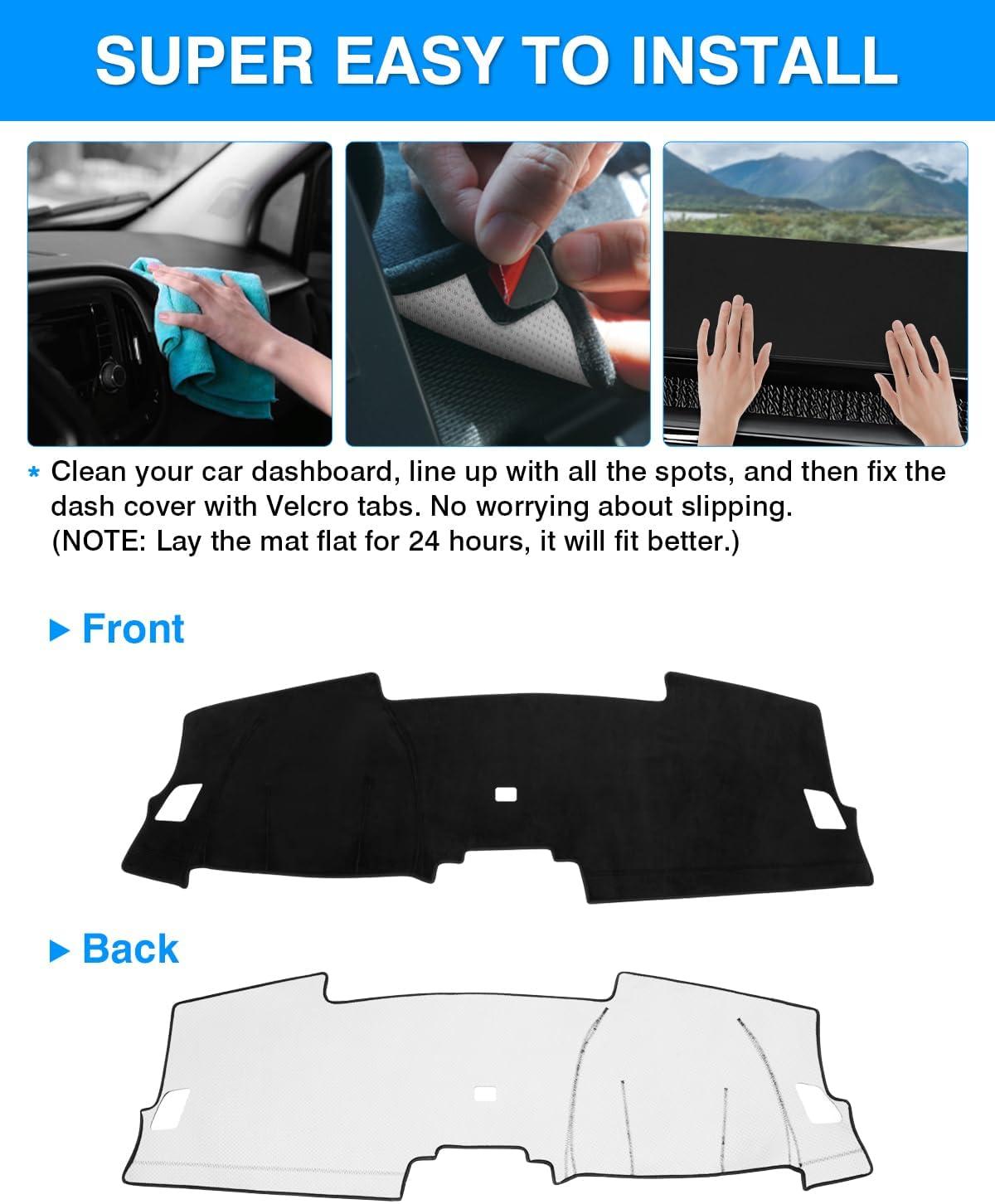 SUPER EASY TO INSTALL

* Clean your car dashboard, line up with all the spots, and then fix the dash cover with Velcro tabs. No worrying about slipping. (NOTE: Lay the mat flat for 24 hours, it will fit better.)

▶ Front

▶ Back